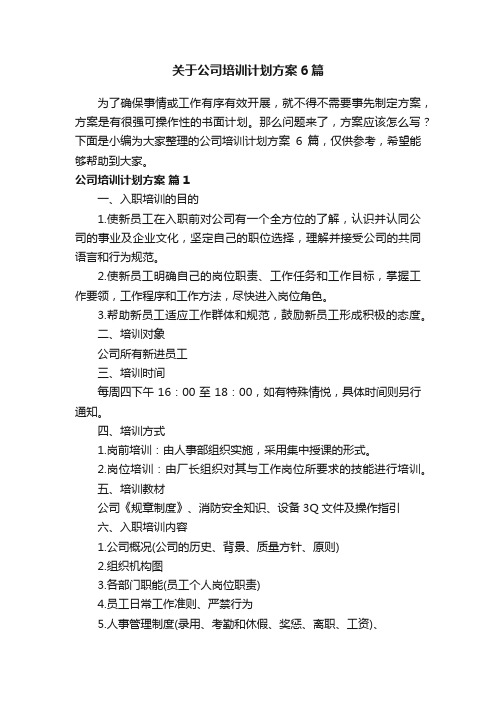 关于公司培训计划方案6篇

为了确保事情或工作有序有效开展，就不得不需要事先制定方案，方案是有很强可操作性的书面计划。那么问题来了，方案应该怎么写？下面是小编为大家整理的公司培训计划方案 6 篇，仅供参考，希望能够帮助到大家。

公司培训计划方案 篇1

一、入职培训的目的

1.使新员工在入职前对公司有一个全方位的了解，认识并认同公司的事业及企业文化，坚定自己的职位选择，理解并接受公司的共同语言和行为规范。

2.使新员工明确自己的岗位职责、工作任务和工作目标，掌握工作要领，工作程序和工作方法，尽快进入岗位角色。

3.帮助新员工适应工作群体和规范，鼓励新员工形成积极的态度。

二、培训对象

公司所有新进员工

三、培训时间

每周四下午 16：00 至 18：00，如有特殊情悦，具体时间则另行通知。

四、培训方式

1.岗前培训：由人事部组织实施，采用集中授课的形式。

2.岗位培训：由厂长组织对其与工作岗位所要求的技能进行培训。

五、培训教材

公司《规章制度》、消防安全知识、设备 3Q 文件及操作指引

六、入职培训内容

1.公司概况(公司的历史、背景、质量方针、原则)

2.组织机构图

3.各部门职能(员工个人岗位职责)

4.员工日常工作准则、严禁行为

5.人事管理制度(录用、考勤和休假、奖惩、离职、工资)、